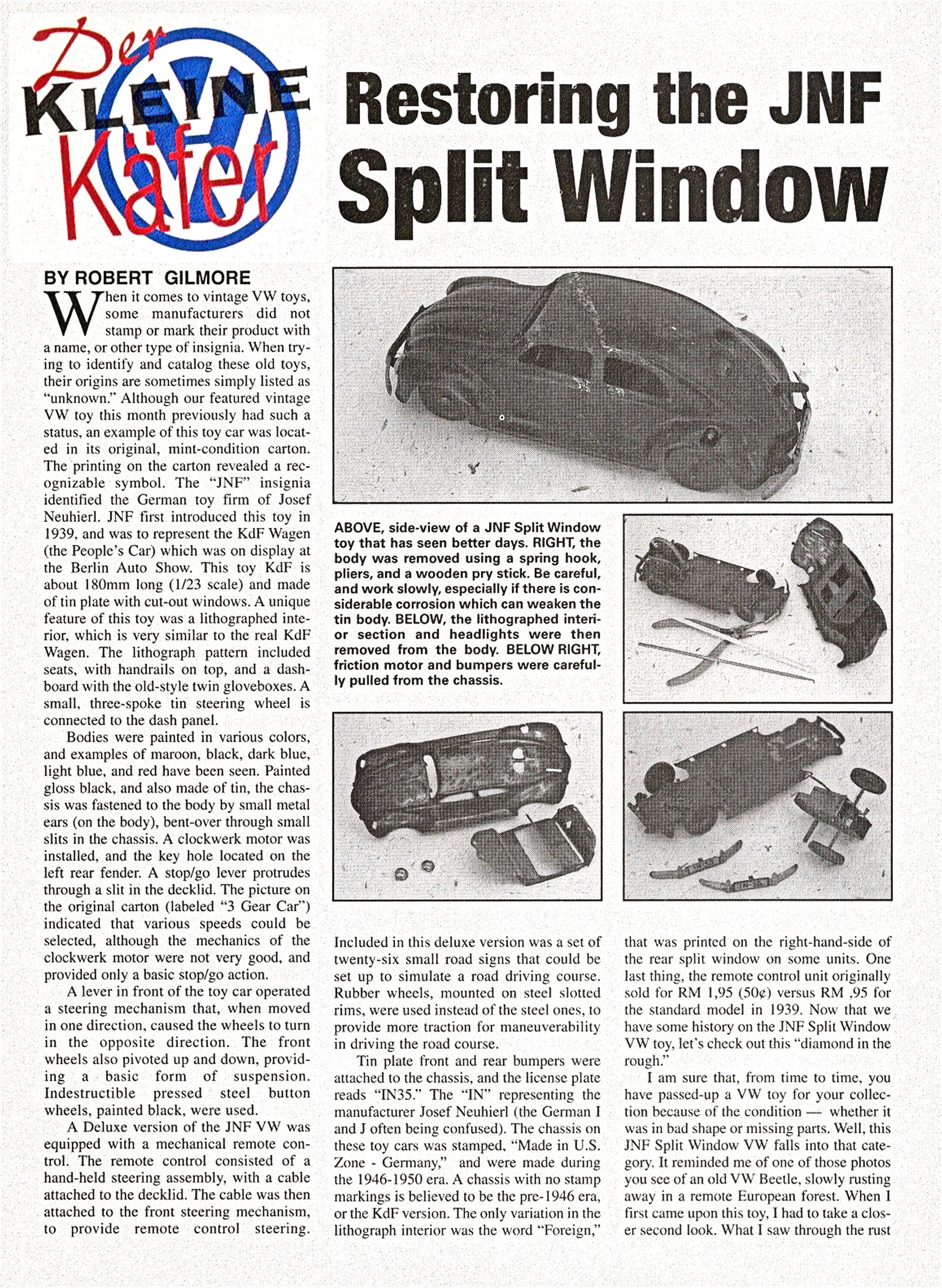 Der KLEINE Käfer

Restoring the JNF Split Window

BY ROBERT GILMORE

When it comes to vintage VW toys, some manufacturers did not stamp or mark their product with a name, or other type of insignia. When trying to identify and catalog these old toys, their origins are sometimes simply listed as "unknown." Although our featured vintage VW toy this month previously had such a status, an example of this toy car was located in its original, mint-condition carton. The printing on the carton revealed a recognizable symbol. The "JNF" insignia identified the German toy firm of Josef Neuhierl. JNF first introduced this toy in 1939, and was to represent the KdF Wagen (the People's Car) which was on display at the Berlin Auto Show. This toy KdF is about 180mm long (1/23 scale) and made of tin plate with cut-out windows. A unique feature of this toy was a lithographed interior, which is very similar to the real KdF Wagen. The lithograph pattern included seats, with handrails on top, and a dashboard with the old-style twin gloveboxes. A small, three-spoke tin steering wheel is connected to the dash panel.

Bodies were painted in various colors, and examples of maroon, black, dark blue, light blue, and red have been seen. Painted gloss black, and also made of tin, the chassis was fastened to the body by small metal ears (on the body), bent-over through small slits in the chassis. A clockwerk motor was installed, and the key hole located on the left rear fender. A stop/go lever protrudes through a slit in the decklid. The picture on the original carton (labeled "3 Gear Car") indicated that various speeds could be selected, although the mechanics of the clockwerk motor were not very good, and provided only a basic stop/go action.

A lever in front of the toy car operated a steering mechanism that, when moved in one direction, caused the wheels to turn in the opposite direction. The front wheels also pivoted up and down, providing a basic form of suspension. Indestructible pressed steel button wheels, painted black, were used.

A Deluxe version of the JNF VW was equipped with a mechanical remote control. The remote control consisted of a hand-held steering assembly, with a cable attached to the decklid. The cable was then attached to the front steering mechanism, to provide remote control steering.

ABOVE, side-view of a JNF Split Window toy that has seen better days. RIGHT, the body was removed using a spring hook, pliers, and a wooden pry stick. Be careful, and work slowly, especially if there is considerable corrosion which can weaken the tin body. BELOW, the lithographed interior section and headlights were then removed from the body. BELOW RIGHT, friction motor and bumpers were carefully pulled from the chassis.

Included in this deluxe version was a set of twenty-six small road signs that could be set up to simulate a road driving course. Rubber wheels, mounted on steel slotted rims, were used instead of the steel ones, to provide more traction for maneuverability in driving the road course.

Tin plate front and rear bumpers were attached to the chassis, and the license plate reads "IN35." The "IN" representing the manufacturer Josef Neuhierl (the German I and J often being confused). The chassis on these toy cars was stamped, "Made in U.S. Zone - Germany," and were made during the 1946-1950 era. A chassis with no stamp markings is believed to be the pre-1946 era, or the KdF version. The only variation in the lithograph interior was the word "Foreign," that was printed on the right-hand-side of the rear split window on some units. One last thing, the remote control unit originally sold for RM 1,95 (50¢) versus RM ,95 for the standard model in 1939. Now that we have some history on the JNF Split Window VW toy, let's check out this "diamond in the rough."

I am sure that, from time to time, you have passed-up a VW toy for your collection because of the condition — whether it was in bad shape or missing parts. Well, this JNF Split Window VW falls into that category. It reminded me of one of those photos you see of an old VW Beetle, slowly rusting away in a remote European forest. When I first came upon this toy, I had to take a closer second look. What I saw through the rust